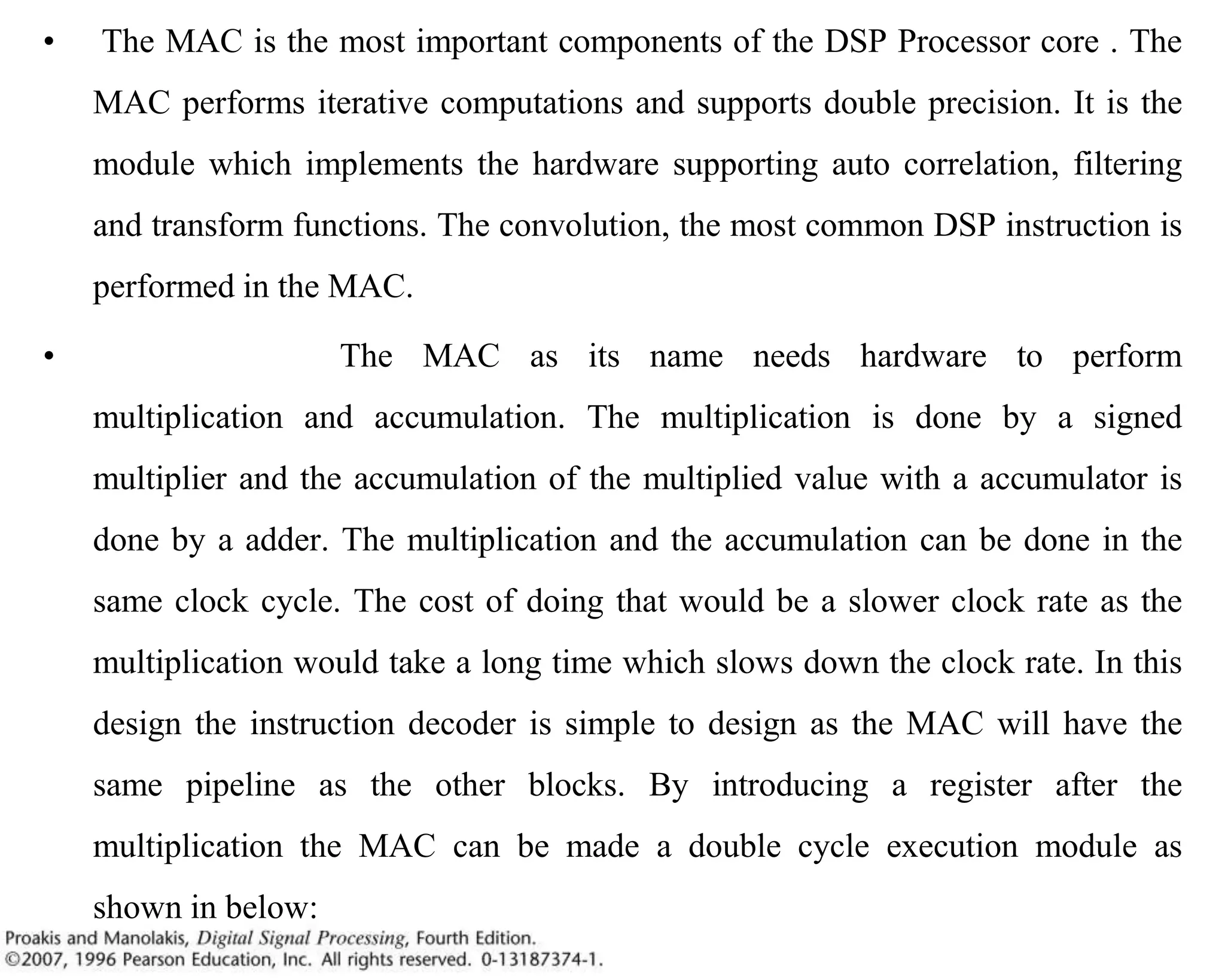 • The MAC is the most important components of the DSP Processor core . The MAC performs iterative computations and supports double precision. It is the module which implements the hardware supporting auto correlation, filtering and transform functions. The convolution, the most common DSP instruction is performed in the MAC.

• The MAC as its name needs hardware to perform multiplication and accumulation. The multiplication is done by a signed multiplier and the accumulation of the multiplied value with a accumulator is done by a adder. The multiplication and the accumulation can be done in the same clock cycle. The cost of doing that would be a slower clock rate as the multiplication would take a long time which slows down the clock rate. In this design the instruction decoder is simple to design as the MAC will have the same pipeline as the other blocks. By introducing a register after the multiplication the MAC can be made a double cycle execution module as shown in below:

Proakis and Manolakis, Digital Signal Processing, Fourth Edition.
©2007, 1996 Pearson Education, Inc. All rights reserved. 0-13187374-1.